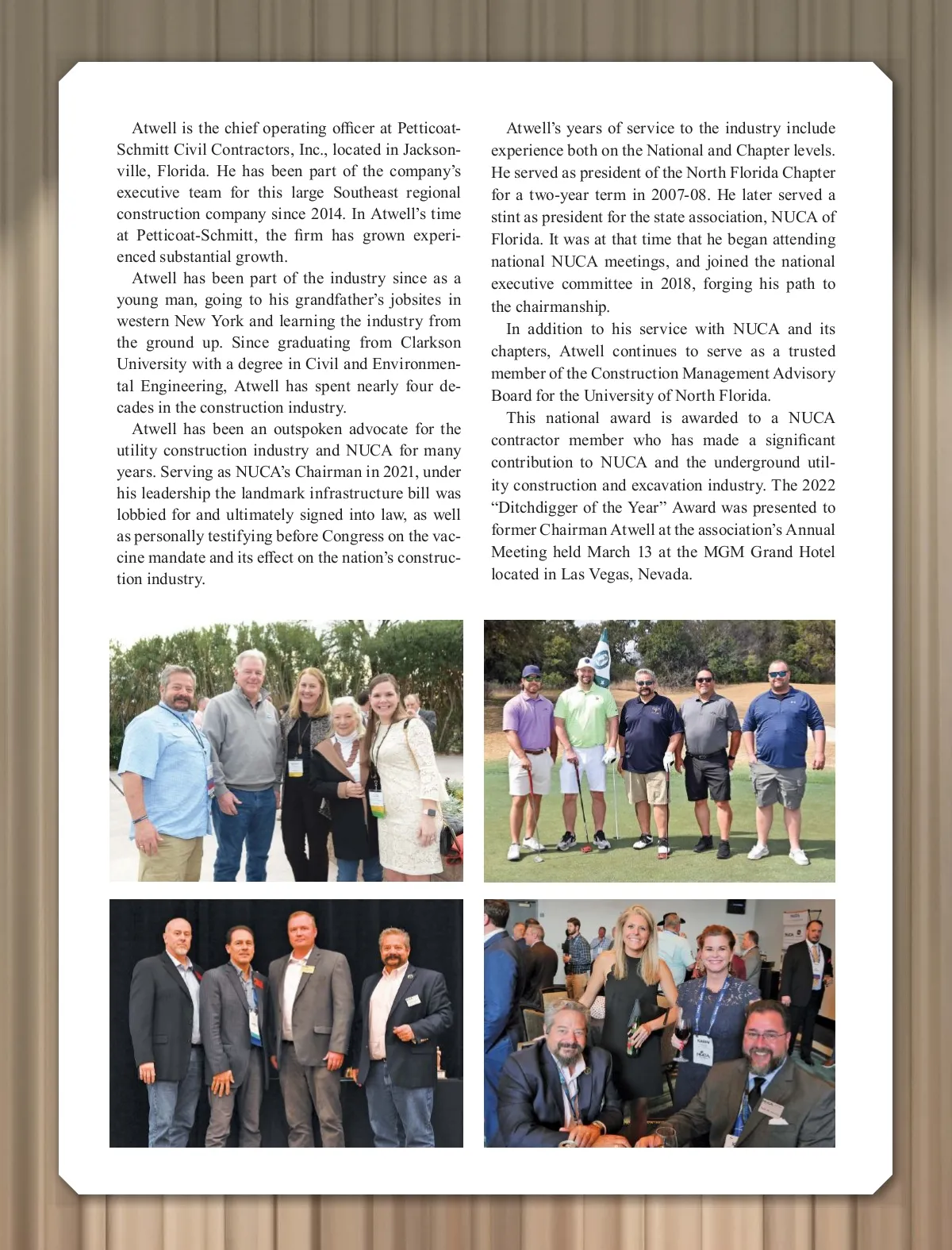 Atwell is the chief operating officer at Petticoat-Schmitt Civil Contractors, Inc., located in Jacksonville, Florida. He has been part of the company's executive team for this large Southeast regional construction company since 2014. In Atwell's time at Petticoat-Schmitt, the firm has grown experienced substantial growth.

Atwell has been part of the industry since as a young man, going to his grandfather's jobsites in western New York and learning the industry from the ground up. Since graduating from Clarkson University with a degree in Civil and Environmental Engineering, Atwell has spent nearly four decades in the construction industry.

Atwell has been an outspoken advocate for the utility construction industry and NUCA for many years. Serving as NUCA's Chairman in 2021, under his leadership the landmark infrastructure bill was lobbied for and ultimately signed into law, as well as personally testifying before Congress on the vaccine mandate and its effect on the nation's construction industry.

Atwell's years of service to the industry include experience both on the National and Chapter levels. He served as president of the North Florida Chapter for a two-year term in 2007-08. He later served a stint as president for the state association, NUCA of Florida. It was at that time that he began attending national NUCA meetings, and joined the national executive committee in 2018, forging his path to the chairmanship.

In addition to his service with NUCA and its chapters, Atwell continues to serve as a trusted member of the Construction Management Advisory Board for the University of North Florida.

This national award is awarded to a NUCA contractor member who has made a significant contribution to NUCA and the underground utility construction and excavation industry. The 2022 "Ditchdigger of the Year" Award was presented to former Chairman Atwell at the association's Annual Meeting held March 13 at the MGM Grand Hotel located in Las Vegas, Nevada.